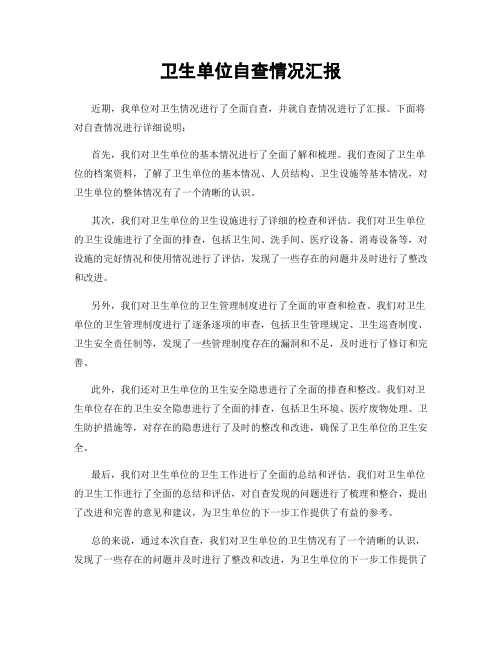 卫生单位自查情况汇报

近期，我单位对卫生情况进行了全面自查，并就自查情况进行了汇报。下面将对自查情况进行详细说明：

首先，我们对卫生单位的基本情况进行了全面了解和梳理。我们查阅了卫生单位的档案资料，了解了卫生单位的基本情况、人员结构、卫生设施等基本情况，对卫生单位的整体情况有了一个清晰的认识。

其次，我们对卫生单位的卫生设施进行了详细的检查和评估。我们对卫生单位的卫生设施进行了全面的排查，包括卫生间、洗手间、医疗设备、消毒设备等，对设施的完好情况和使用情况进行了评估，发现了一些存在的问题并及时进行了整改和改进。

另外，我们对卫生单位的卫生管理制度进行了全面的审查和检查。我们对卫生单位的卫生管理制度进行了逐条逐项的审查，包括卫生管理规定、卫生巡查制度、卫生安全责任制等，发现了一些管理制度存在的漏洞和不足，及时进行了修订和完善。

此外，我们还对卫生单位的卫生安全隐患进行了全面的排查和整改。我们对卫生单位存在的卫生安全隐患进行了全面的排查，包括卫生环境、医疗废物处理、卫生防护措施等，对存在的隐患进行了及时的整改和改进，确保了卫生单位的卫生安全。

最后，我们对卫生单位的卫生工作进行了全面的总结和评估。我们对卫生单位的卫生工作进行了全面的总结和评估，对自查发现的问题进行了梳理和整合，提出了改进和完善的意见和建议，为卫生单位的下一步工作提供了有益的参考。

总的来说，通过本次自查，我们对卫生单位的卫生情况有了一个清晰的认识，发现了一些存在的问题并及时进行了整改和改进，为卫生单位的下一步工作提供了